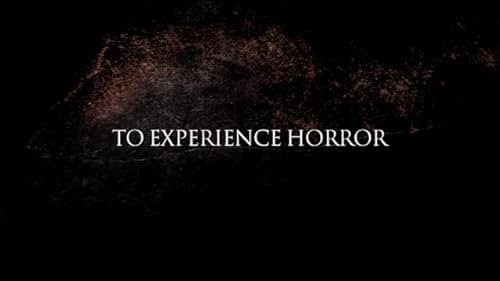 TO EXPERIENCE HORROR